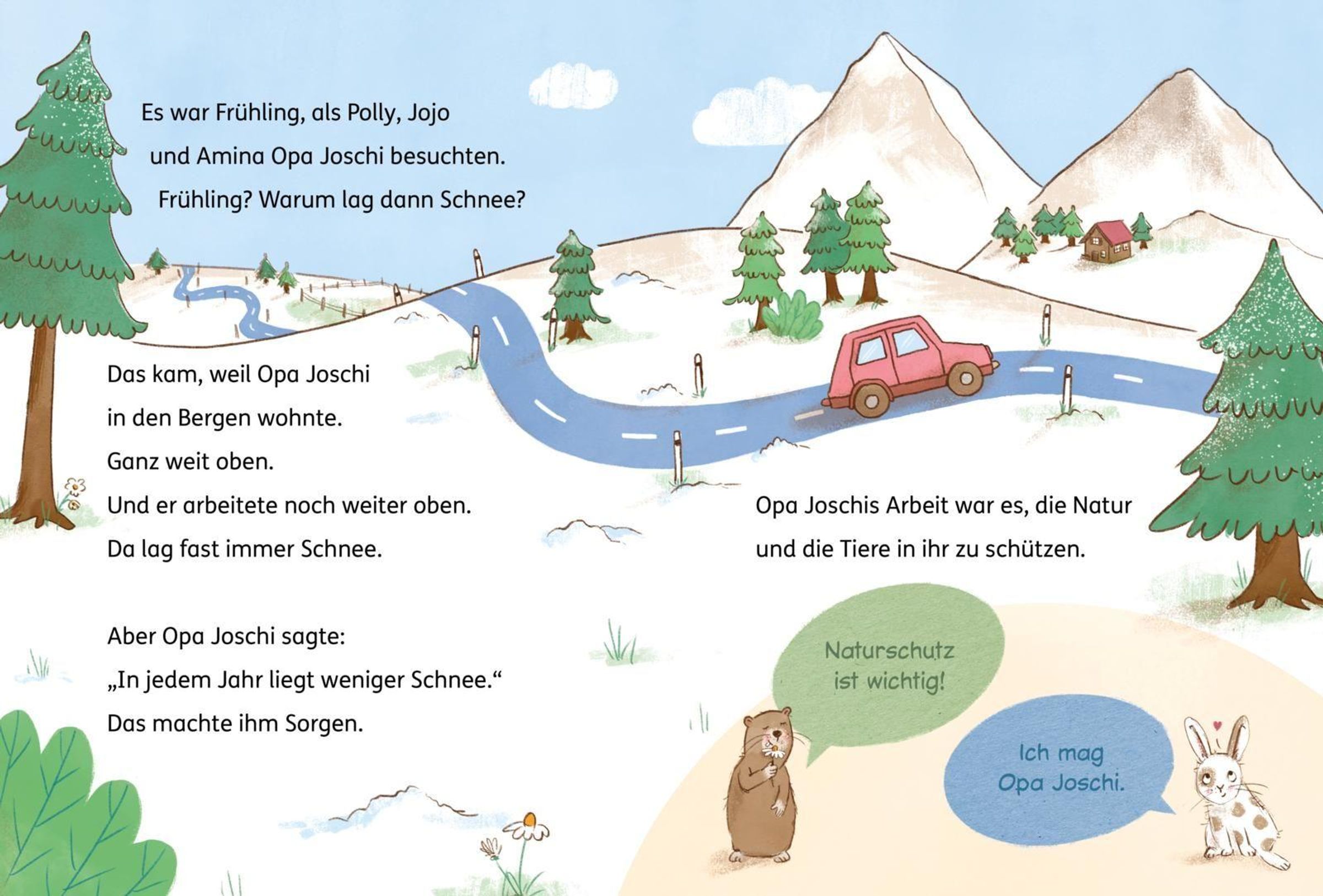 Es war Frühling, als Polly, Jojo
und Amina Opa Joschi besuchten.
Frühling? Warum lag dann Schnee?

Das kam, weil Opa Joschi
in den Bergen wohnte.
Ganz weit oben.
Und er arbeitete noch weiter oben.
Da lag fast immer Schnee.

Aber Opa Joschi sagte:
„In jedem Jahr liegt weniger Schnee.“
Das machte ihm Sorgen.

Opa Joschis Arbeit war es, die Natur
und die Tiere in ihr zu schützen.

Naturschutz
ist wichtig!

Ich mag
Opa Joschi.